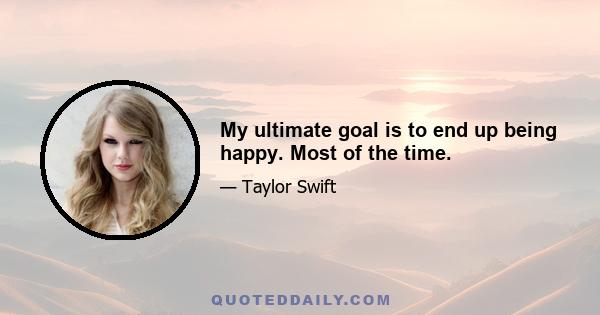 My ultimate goal is to end up being happy. Most of the time.

— Taylor Swift

QUOTEDDAILY.COM